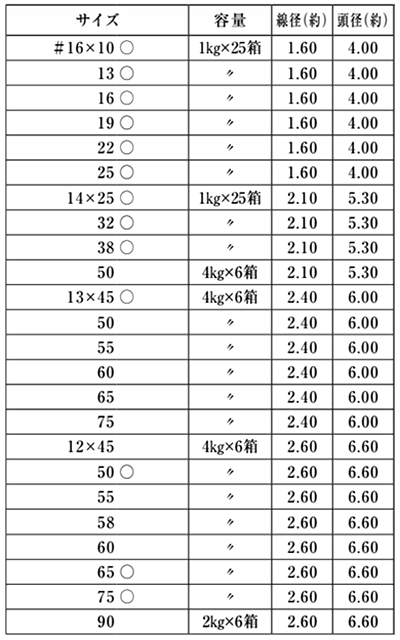 | サイズ | 容量 | 線径(約) | 頭径(約) |
|---|---|---|---|
| #16×10 ○ | 1kg×25箱 | 1.60 | 4.00 |
| 13 ○ | 〃 | 1.60 | 4.00 |
| 16 ○ | 〃 | 1.60 | 4.00 |
| 19 ○ | 〃 | 1.60 | 4.00 |
| 22 ○ | 〃 | 1.60 | 4.00 |
| 25 ○ | 〃 | 1.60 | 4.00 |
| 14×25 ○ | 1kg×25箱 | 2.10 | 5.30 |
| 32 ○ | 〃 | 2.10 | 5.30 |
| 38 ○ | 〃 | 2.10 | 5.30 |
| 50 | 4kg×6箱 | 2.10 | 5.30 |
| 13×45 ○ | 4kg×6箱 | 2.40 | 6.00 |
| 50 | 〃 | 2.40 | 6.00 |
| 55 | 〃 | 2.40 | 6.00 |
| 60 | 〃 | 2.40 | 6.00 |
| 65 | 〃 | 2.40 | 6.00 |
| 75 | 〃 | 2.40 | 6.00 |
| 12×45 | 4kg×6箱 | 2.60 | 6.60 |
| 50 ○ | 〃 | 2.60 | 6.60 |
| 55 | 〃 | 2.60 | 6.60 |
| 58 | 〃 | 2.60 | 6.60 |
| 60 | 〃 | 2.60 | 6.60 |
| 65 ○ | 〃 | 2.60 | 6.60 |
| 75 ○ | 〃 | 2.60 | 6.60 |
| 90 | 2kg×6箱 | 2.60 | 6.60 |